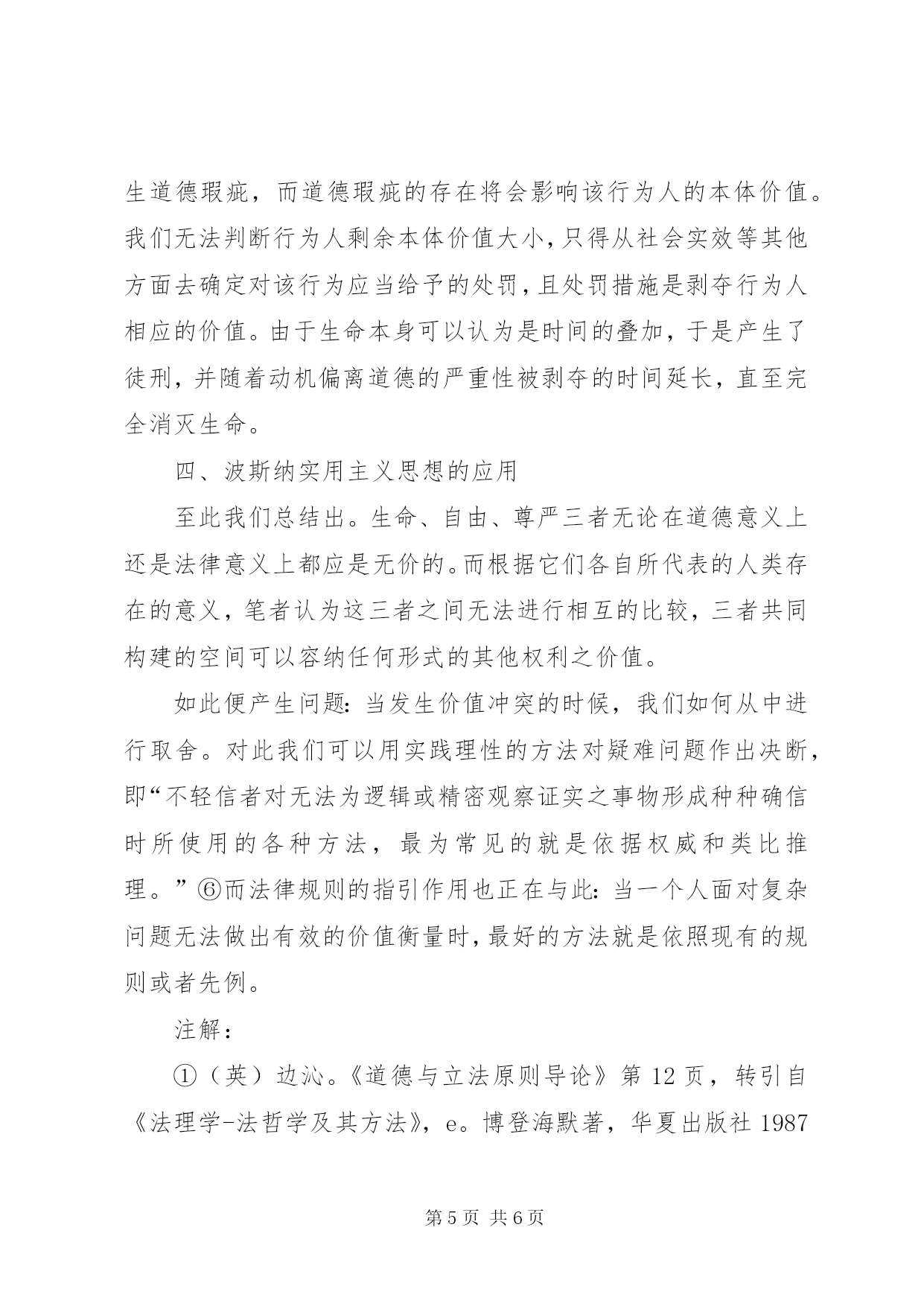 生道德瑕疵，而道德瑕疵的存在将会影响该行为人的本体价值。我们无法判断行为人剩余本体价值大小，只得从社会实效等其他方面去确定对该行为应当给予的处罚，且处罚措施是剥夺行为人相应的价值。由于生命本身可以认为是时间的叠加，于是产生了徒刑，并随着动机偏离道德的严重性被剥夺的时间延长，直至完全消灭生命。

四、波斯纳实用主义思想的应用

至此我们总结出。生命、自由、尊严三者无论在道德意义上还是法律意义上都应是无价的。而根据它们各自所代表的人类存在的意义，笔者认为这三者之间无法进行相互的比较，三者共同构建的空间可以容纳任何形式的其他权利之价值。

如此便产生问题：当发生价值冲突的时候，我们如何从中进行取舍。对此我们可以用实践理性的方法对疑难问题作出决断，即“不轻信者对无法为逻辑或精密观察证实之事物形成种种确信时所使用的各种方法，最为常见的就是依据权威和类比推理。”⑥而法律规则的指引作用也正在与此：当一个人面对复杂问题无法做出有效的价值衡量时，最好的方法就是依照现有的规则或者先例。

注解：

①（英）边沁。《道德与立法原则导论》第 12 页，转引自《法理学-法哲学及其方法》，e。博登海默著，华夏出版社 1987

第 5 页 共 6 页